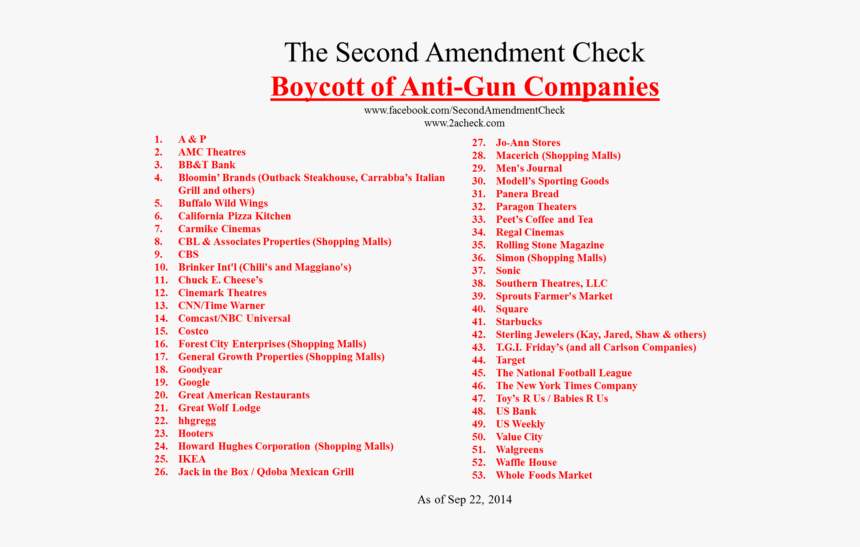 The Second Amendment Check

Boycott of Anti-Gun Companies

www.facebook.com/SecondAmendmentCheck
www.2acheck.com

1. A & P
2. AMC Theatres
3. BB&T Bank
4. Bloomin' Brands (Outback Steakhouse, Carrabba's Italian Grill and others)
5. Buffalo Wild Wings
6. California Pizza Kitchen
7. Carmike Cinemas
8. CBL & Associates Properties (Shopping Malls)
9. CBS
10. Brinker Int'l (Chili's and Maggiano's)
11. Chuck E. Cheese's
12. Cinemark Theatres
13. CNN/Time Warner
14. Comcast/NBC Universal
15. Costco
16. Forest City Enterprises (Shopping Malls)
17. General Growth Properties (Shopping Malls)
18. Goodyear
19. Google
20. Great American Restaurants
21. Great Wolf Lodge
22. hhgregg
23. Hooters
24. Howard Hughes Corporation (Shopping Malls)
25. IKEA
26. Jack in the Box / Qdoba Mexican Grill

27. Jo-Ann Stores
28. Macerich (Shopping Malls)
29. Men's Journal
30. Modell's Sporting Goods
31. Panera Bread
32. Paragon Theaters
33. Peet's Coffee and Tea
34. Regal Cinemas
35. Rolling Stone Magazine
36. Simon (Shopping Malls)
37. Sonic
38. Southern Theatres, LLC
39. Sprouts Farmer's Market
40. Square
41. Starbucks
42. Sterling Jewelers (Kay, Jared, Shaw & others)
43. T.G.I. Friday's (and all Carlson Companies)
44. Target
45. The National Football League
46. The New York Times Company
47. Toy's R Us / Babies R Us
48. US Bank
49. US Weekly
50. Value City
51. Walgreens
52. Waffle House
53. Whole Foods Market

As of Sep 22, 2014